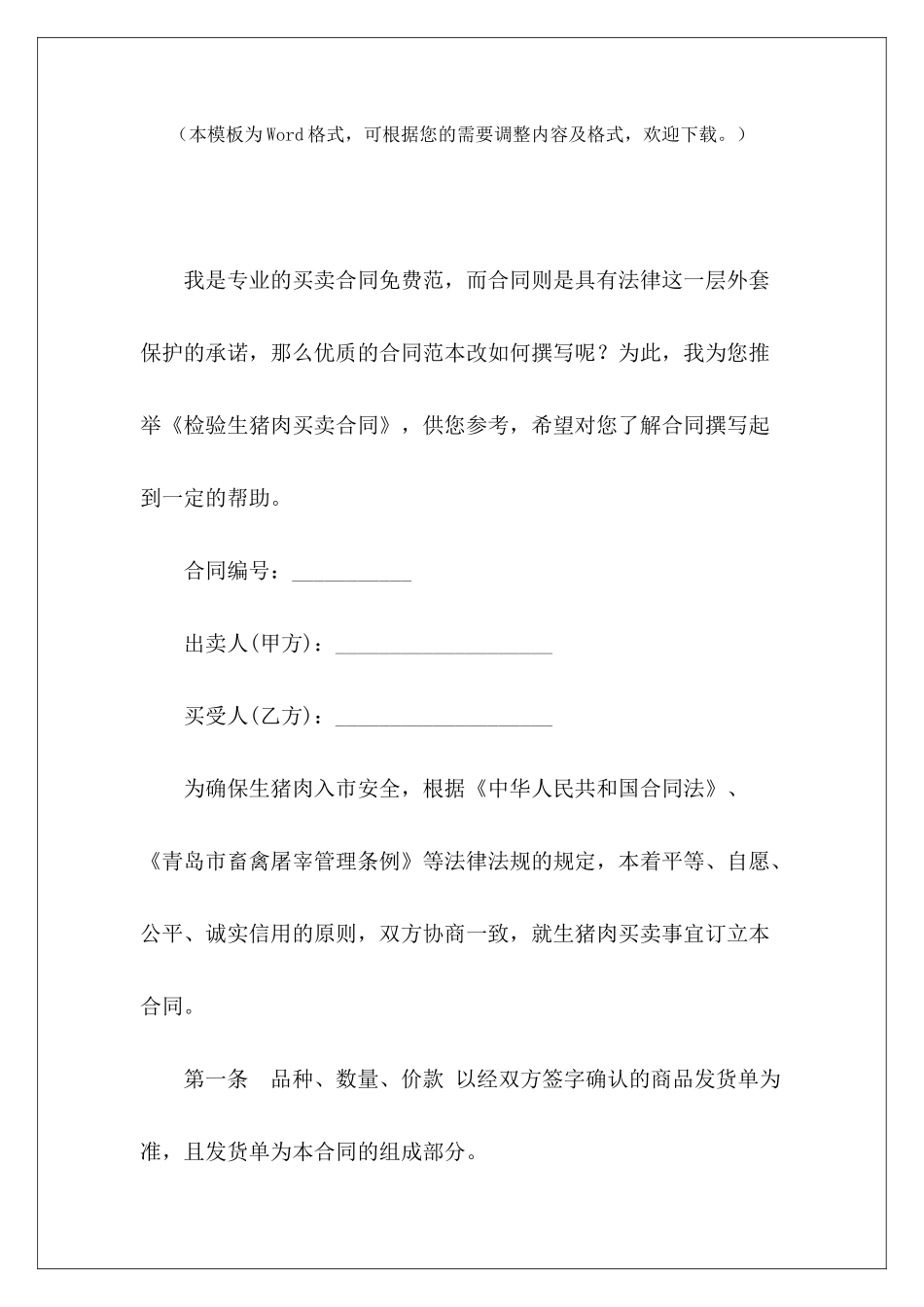 （本模板为Word格式，可根据您的需要调整内容及格式，欢迎下载。）

我是专业的买卖合同免费范，而合同则是具有法律这一层外套保护的承诺，那么优质的合同范本改如何撰写呢？为此，我为您推举《检验生猪肉买卖合同》，供您参考，希望对您了解合同撰写起到一定的帮助。

合同编号：___________

出卖人(甲方)：____________________

买受人(乙方)：____________________

为确保生猪肉入市安全，根据《中华人民共和国合同法》、《青岛市畜禽屠宰管理条例》等法律法规的规定，本着平等、自愿、公平、诚实信用的原则，双方协商一致，就生猪肉买卖事宜订立本合同。

第一条 品种、数量、价款 以经双方签字确认的商品发货单为准，且发货单为本合同的组成部分。